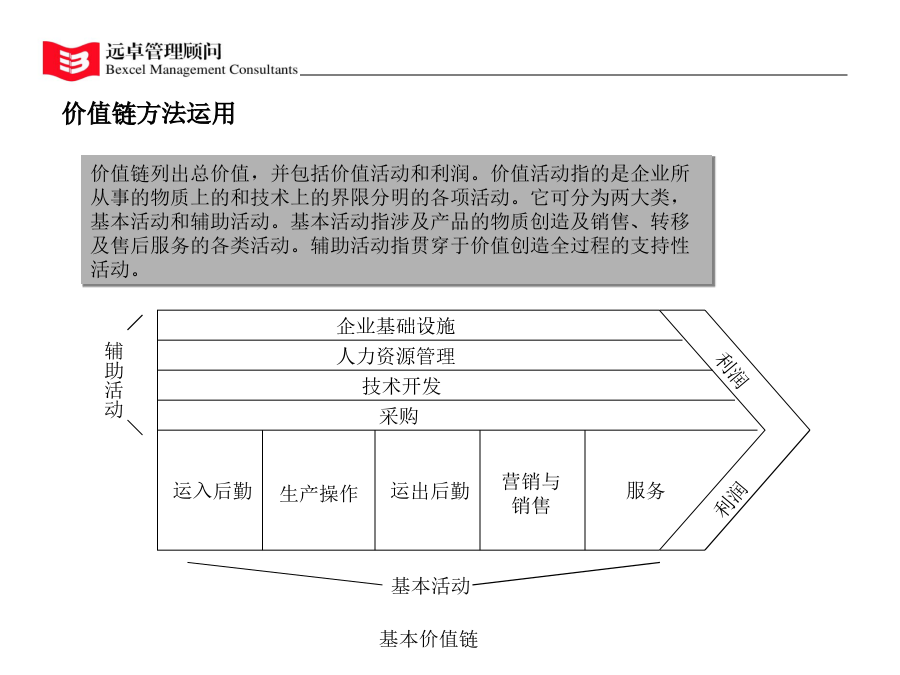 远卓管理顾问
Bexcel Management Consultants

价值链方法运用

价值链列出总价值，并包括价值活动和利润。价值活动指的是企业所从事的物质上的和技术上的界限分明的各项活动。它可分为两大类，基本活动和辅助活动。基本活动指涉及产品的物质创造及销售、转移及售后服务的各类活动。辅助活动指贯穿于价值创造全过程的支持性活动。

辅助活动

企业基础设施
人力资源管理
技术开发
采购

利润

运入后勤
生产操作
运出后勤
营销与销售
服务

利润

基本活动

基本价值链